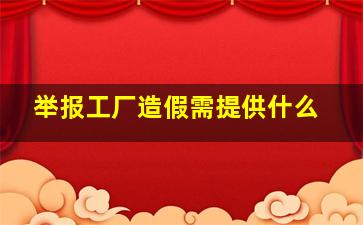 举报工厂造假需提供什么